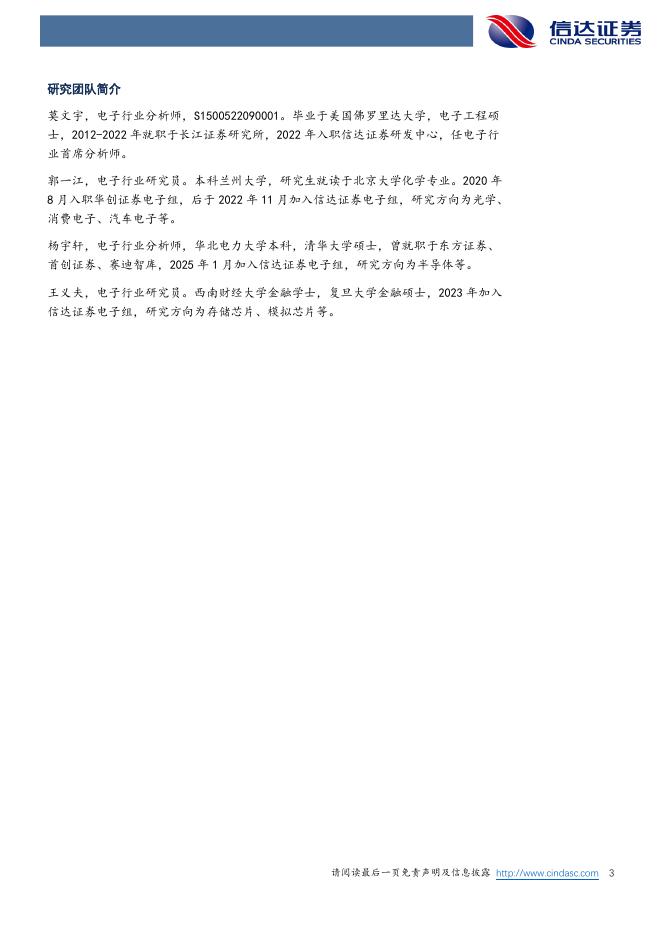 信达证券
CINDA SECURITIES

研究团队简介

莫文宇，电子行业分析师，S1500522090001。毕业于美国佛罗里达大学，电子工程硕士，2012-2022年就职于长江证券研究所，2022年入职信达证券研发中心，任电子行业首席分析师。

郭一江，电子行业研究员。本科兰州大学，研究生就读于北京大学化学专业。2020年8月入职华创证券电子组，后于2022年11月加入信达证券电子组，研究方向为光学、消费电子、汽车电子等。

杨宇轩，电子行业分析师，华北电力大学本科，清华大学硕士，曾就职于东方证券、首创证券、赛迪智库，2025年1月加入信达证券电子组，研究方向为半导体等。

王义夫，电子行业研究员。西南财经大学金融学士，复旦大学金融硕士，2023年加入信达证券电子组，研究方向为存储芯片、模拟芯片等。

请阅读最后一页免责声明及信息披露 http://www.cindasc.com 3